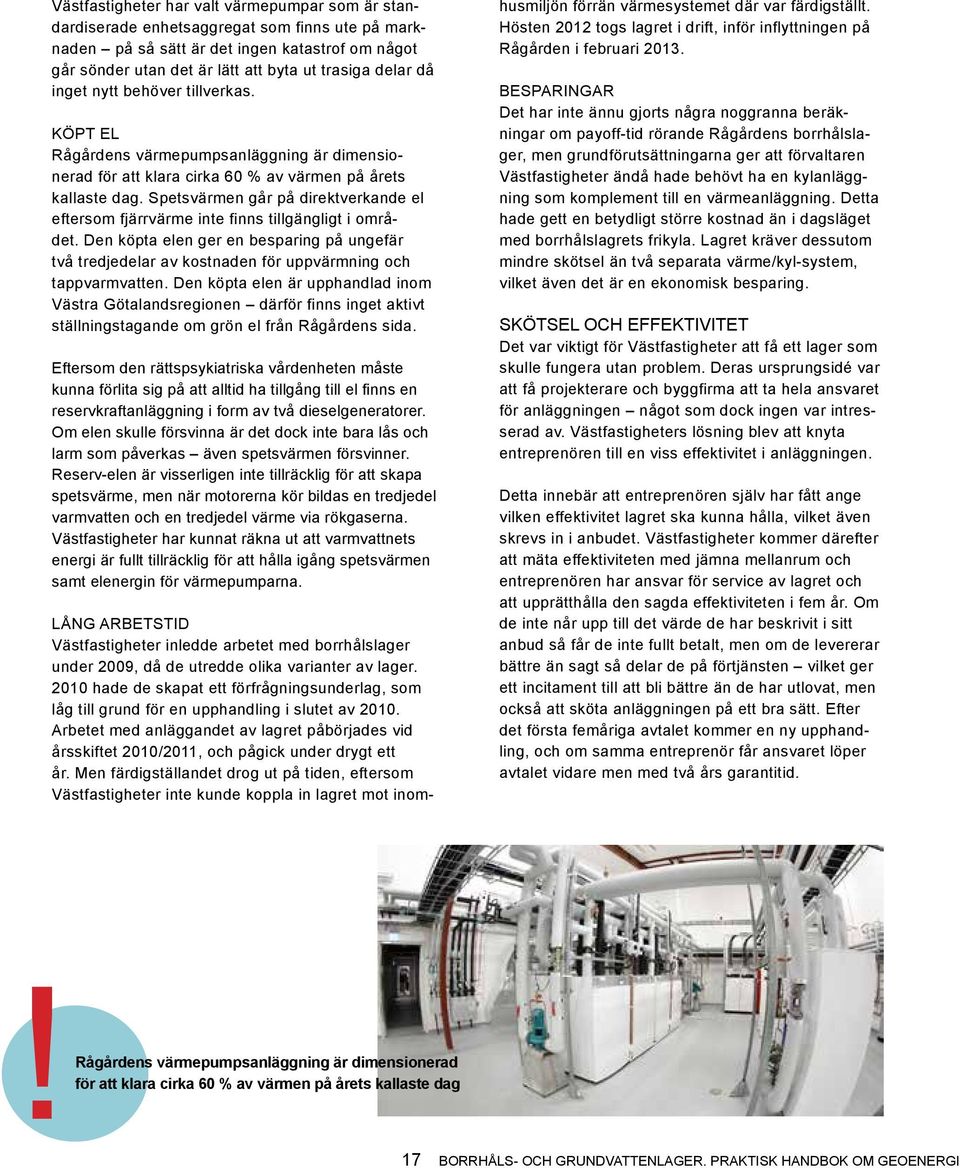 Västfastigheter har valt värmepumpar som är standardiserade enhetsaggregat som finns ute på marknaden – på så sätt är det ingen katastrof om något går sönder utan det är lätt att byta ut trasiga delar då inget nytt behöver tillverkas.

KÖPT EL
Rågårdens värmepumpsanläggning är dimensionerad för att klara cirka 60 % av värmen på årets kallaste dag. Spetsvärmen går på direktverkande el eftersom fjärrvärme inte finns tillgängligt i området. Den köpta elen ger en besparing på ungefär två tredjedelar av kostnaden för uppvärmning och tappvarmvatten. Den köpta elen är upphandlad inom Västra Götalandsregionen – därför finns inget aktivt ställningstagande om grön el från Rågårdens sida.

Eftersom den rättspsykiatriska vårdenheten måste kunna förlita sig på att alltid ha tillgång till el finns en reservkraftanläggning i form av två dieselgeneratorer. Om elen skulle försvinna är det dock inte bara lås och larm som påverkas – även spetsvärmen försvinner. Reserv-elen är visserligen inte tillräcklig för att skapa spetsvärme, men när motorerna kör bildas en tredjedel varmvatten och en tredjedel värme via rökgaserna. Västfastigheter har kunnat räkna ut att varmvattnets energi är fullt tillräcklig för att hålla igång spetsvärmen samt elenergin för värmepumparna.

LÅNG ARBETSTID
Västfastigheter inledde arbetet med borrhålslager under 2009, då de utredde olika varianter av lager. 2010 hade de skapat ett förfrågningsunderlag, som låg till grund för en upphandling i slutet av 2010. Arbetet med anläggandet av lagret påbörjades vid årsskiftet 2010/2011, och pågick under drygt ett år. Men färdigställandet drog ut på tiden, eftersom Västfastigheter inte kunde koppla in lagret mot inomhusmiljön förrän värmesystemet där var färdigställt. Hösten 2012 togs lagret i drift, inför inflyttningen på Rågården i februari 2013.

BESPARINGAR
Det har inte ännu gjorts några noggranna beräkningar om payoff-tid rörande Rågårdens borrhålslager, men grundförutsättningarna ger att förvaltaren Västfastigheter ändå hade behövt ha en kylanläggning som komplement till en värmeanläggning. Detta hade gett en betydligt större kostnad än i dagsläget med borrhålslagrets frikyla. Lagret kräver dessutom mindre skötsel än två separata värme/kyl-system, vilket även det är en ekonomisk besparing.

SKÖTSEL OCH EFFEKTIVITET
Det var viktigt för Västfastigheter att få ett lager som skulle fungera utan problem. Deras ursprungsidé var att få projekterare och byggfirma att ta hela ansvaret för anläggningen – något som dock ingen var intresserad av. Västfastigheters lösning blev att knyta entreprenören till en viss effektivitet i anläggningen.

Detta innebär att entreprenören själv har fått ange vilken effektivitet lagret ska kunna hålla, vilket även skrevs in i anbudet. Västfastigheter kommer därefter att mäta effektiviteten med jämna mellanrum och entreprenören har ansvar för service av lagret och att upprätthålla den sagda effektiviteten i fem år. Om de inte når upp till det värde de har beskrivit i sitt anbud så får de inte fullt betalt, men om de levererar bättre än sagt så delar de på förtjänsten – vilket ger ett incitament till att bli bättre än de har utlovat, men också att sköta anläggningen på ett bra sätt. Efter det första femåriga avtalet kommer en ny upphandling, och om samma entreprenör får ansvaret löper avtalet vidare men med två års garantitid.

!
Rågårdens värmepumpsanläggning är dimensionerad för att klara cirka 60 % av värmen på årets kallaste dag

17 BORRHÅLS- OCH GRUNDVATTENLAGER. PRAKTISK HANDBOK OM GEOENERGI